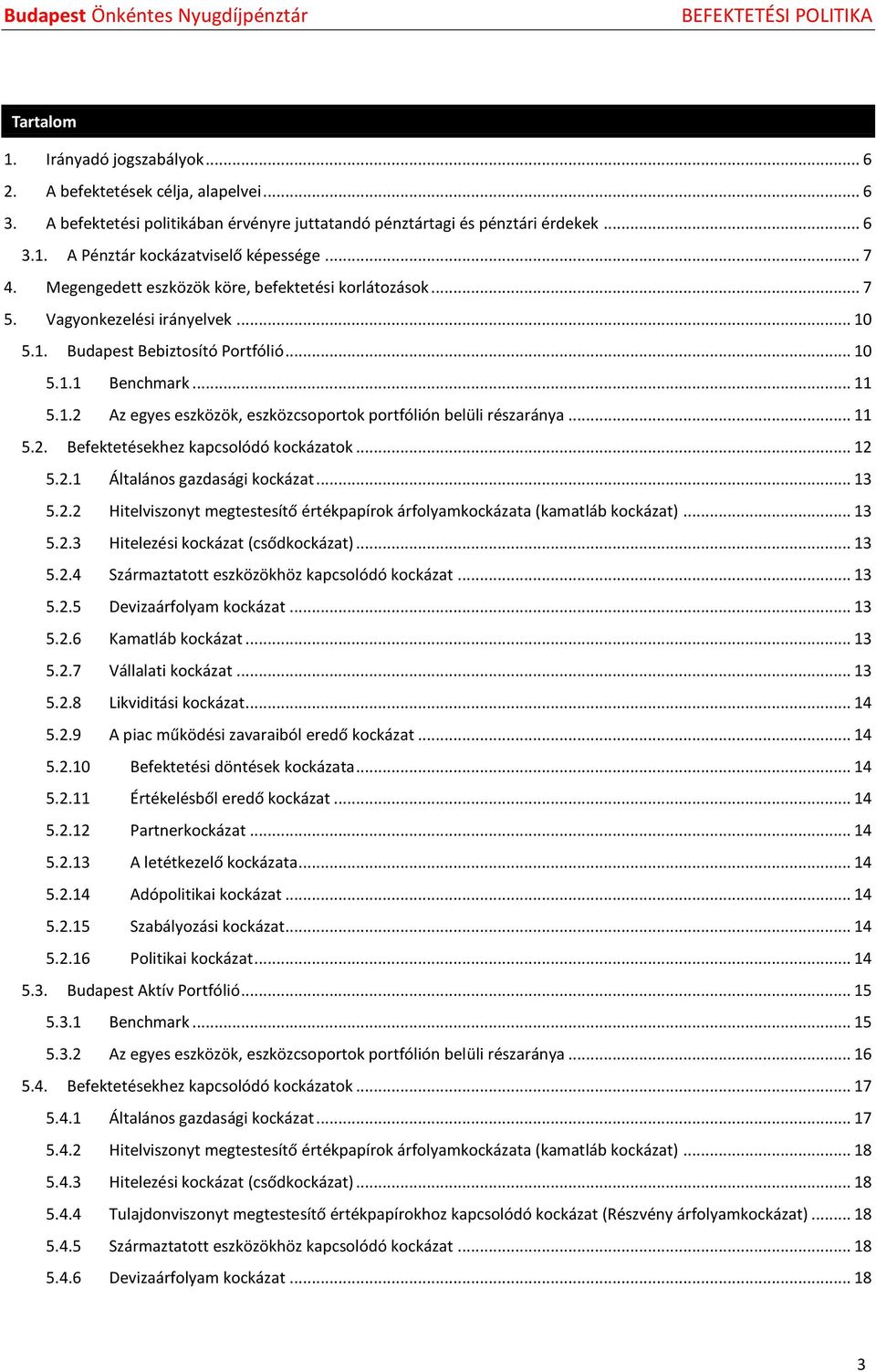 Budapest Önkéntes Nyugdíjpénztár BEFEKTETÉSI POLITIKA

Tartalom

1. Irányadó jogszabályok ... 6
2. A befektetések célja, alapelvei ... 6
3. A befektetési politikában érvényre juttatandó pénztártagi és pénztári érdekek ... 6
3.1. A Pénztár kockázatviselő képessége ... 7
4. Megengedett eszközök köre, befektetési korlátozások ... 7
5. Vagyonkezelési irányelvek ... 10
5.1. Budapest Bebiztosító Portfólió ... 10
5.1.1 Benchmark ... 11
5.1.2 Az egyes eszközök, eszközcsoportok portfólión belüli részaránya ... 11
5.2. Befektetésekhez kapcsolódó kockázatok ... 12
5.2.1 Általános gazdasági kockázat ... 13
5.2.2 Hitelviszonyt megtestesítő értékpapírok árfolyamkockázata (kamatláb kockázat) ... 13
5.2.3 Hitelezési kockázat (csődkockázat) ... 13
5.2.4 Származtatott eszközökhöz kapcsolódó kockázat ... 13
5.2.5 Devizaárfolyam kockázat ... 13
5.2.6 Kamatláb kockázat ... 13
5.2.7 Vállalati kockázat ... 13
5.2.8 Likviditási kockázat ... 14
5.2.9 A piac működési zavaraiból eredő kockázat ... 14
5.2.10 Befektetési döntések kockázata ... 14
5.2.11 Értékelésből eredő kockázat ... 14
5.2.12 Partnerkockázat ... 14
5.2.13 A letétkezelő kockázata ... 14
5.2.14 Adópolitikai kockázat ... 14
5.2.15 Szabályozási kockázat ... 14
5.2.16 Politikai kockázat ... 14
5.3. Budapest Aktív Portfólió ... 15
5.3.1 Benchmark ... 15
5.3.2 Az egyes eszközök, eszközcsoportok portfólión belüli részaránya ... 16
5.4. Befektetésekhez kapcsolódó kockázatok ... 17
5.4.1 Általános gazdasági kockázat ... 17
5.4.2 Hitelviszonyt megtestesítő értékpapírok árfolyamkockázata (kamatláb kockázat) ... 18
5.4.3 Hitelezési kockázat (csődkockázat) ... 18
5.4.4 Tulajdonviszonyt megtestesítő értékpapírokhoz kapcsolódó kockázat (Részvény árfolyamkockázat) ... 18
5.4.5 Származtatott eszközökhöz kapcsolódó kockázat ... 18
5.4.6 Devizaárfolyam kockázat ... 18

3